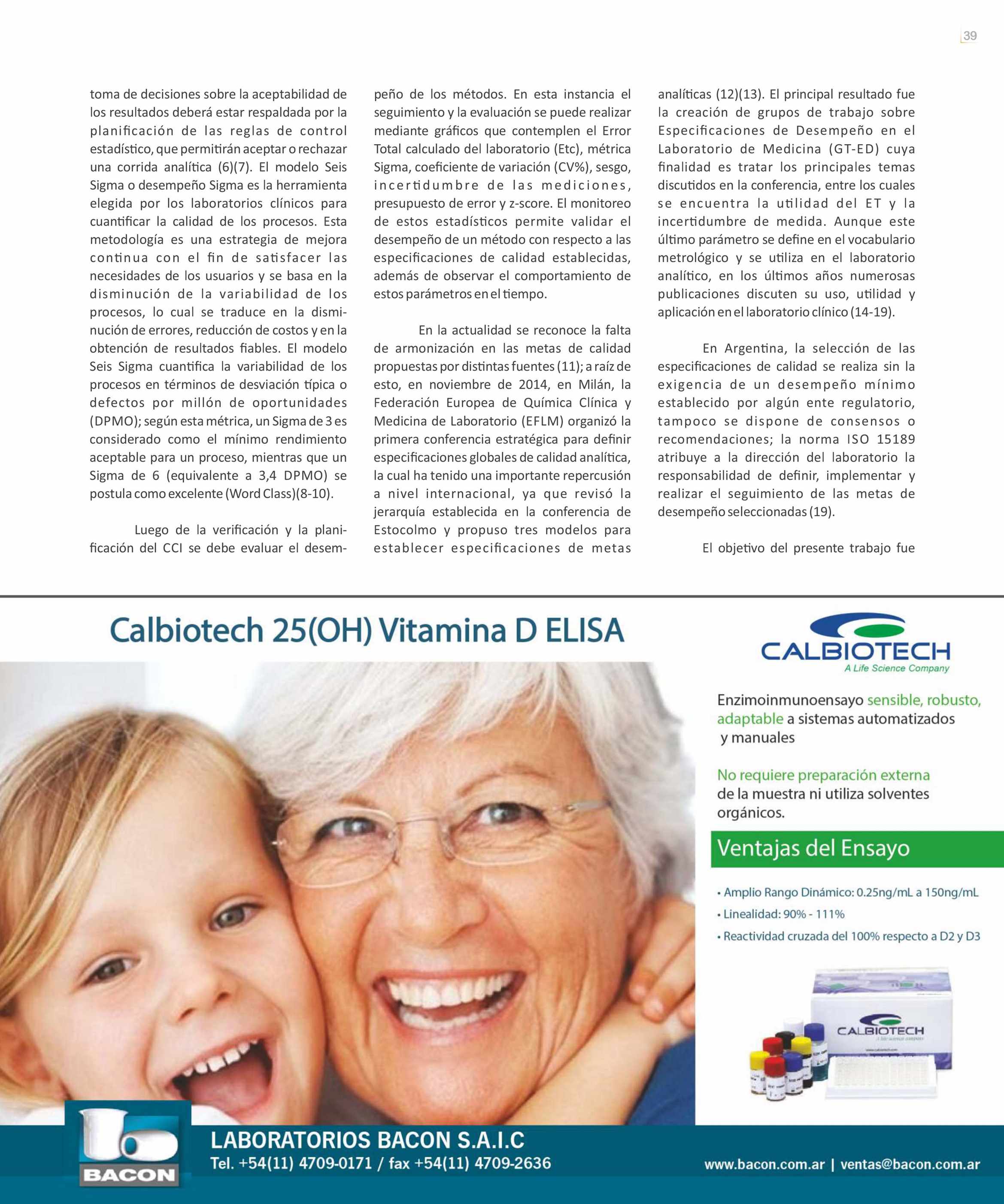 39

toma de decisiones sobre la aceptabilidad de los resultados deberá estar respaldada por la planificación de las reglas de control estadístico, que permitirán aceptar o rechazar una corrida analítica (6)(7). El modelo Seis Sigma o desempeño Sigma es la herramienta elegida por los laboratorios clínicos para cuantificar la calidad de los procesos. Esta metodología es una estrategia de mejora continua con el fin de satisfacer las necesidades de los usuarios y se basa en la disminución de la variabilidad de los procesos, lo cual se traduce en la disminución de errores, reducción de costos y en la obtención de resultados fiables. El modelo Seis Sigma cuantifica la variabilidad de los procesos en términos de desviación típica o defectos por millón de oportunidades (DPMO); según esta métrica, un Sigma de 3 es considerado como el mínimo rendimiento aceptable para un proceso, mientras que un Sigma de 6 (equivalente a 3,4 DPMO) se postula como excelente (Word Class)(8-10).

Luego de la verificación y la planificación del CCI se debe evaluar el desempeño de los métodos. En esta instancia el seguimiento y la evaluación se puede realizar mediante gráficos que contemplen el Error Total calculado del laboratorio (Etc), métrica Sigma, coeficiente de variación (CV%), sesgo, incertidumbre de las mediciones, presupuesto de error y z-score. El monitoreo de estos estadísticos permite validar el desempeño de un método con respecto a las especificaciones de calidad establecidas, además de observar el comportamiento de estos parámetros en el tiempo.

En la actualidad se reconoce la falta de armonización en las metas de calidad propuestas por distintas fuentes (11); a raíz de esto, en noviembre de 2014, en Milán, la Federación Europea de Química Clínica y Medicina de Laboratorio (EFLM) organizó la primera conferencia estratégica para definir especificaciones globales de calidad analítica, la cual ha tenido una importante repercusión a nivel internacional, ya que revisó la jerarquía establecida en la conferencia de Estocolmo y propuso tres modelos para establecer especificaciones de metas analíticas (12)(13). El principal resultado fue la creación de grupos de trabajo sobre Especificaciones de Desempeño en el Laboratorio de Medicina (GT-ED) cuya finalidad es tratar los principales temas discutidos en la conferencia, entre los cuales se encuentra la utilidad del ET y la incertidumbre de medida. Aunque este último parámetro se define en el vocabulario metrológico y se utiliza en el laboratorio analítico, en los últimos años numerosas publicaciones discuten su uso, utilidad y aplicación en el laboratorio clínico (14-19).

En Argentina, la selección de las especificaciones de calidad se realiza sin la exigencia de un desempeño mínimo establecido por algún ente regulatorio, tampoco se dispone de consensos o recomendaciones; la norma ISO 15189 atribuye a la dirección del laboratorio la responsabilidad de definir, implementar y realizar el seguimiento de las metas de desempeño seleccionadas (19).

El objetivo del presente trabajo fue

Calbiotech 25(OH) Vitamina D ELISA

CALBIOTECH
A Life Science Company

Enzimoinmunoensayo sensible, robusto, adaptable a sistemas automatizados y manuales

No requiere preparación externa de la muestra ni utiliza solventes orgánicos.

Ventajas del Ensayo

• Amplio Rango Dinámico: 0.25ng/mL a 150ng/mL
• Linealidad: 90% - 111%
• Reactividad cruzada del 100% respecto a D2 y D3

CALBIOTECH

BACON
LABORATORIOS BACON S.A.I.C
Tel. +54(11) 4709-0171 / fax +54(11) 4709-2636
www.bacon.com.ar | ventas@bacon.com.ar